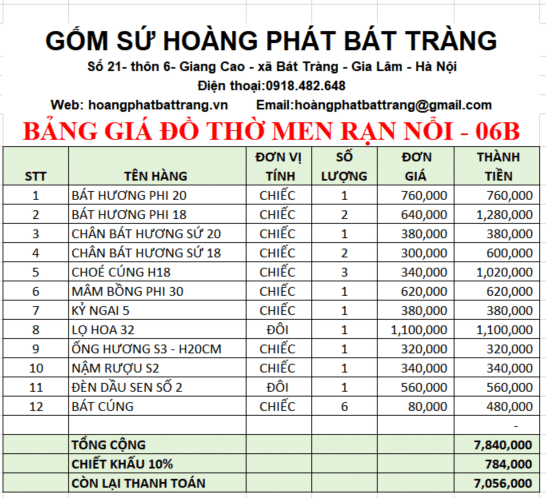 GỐM SỨ HOÀNG PHÁT BÁT TRÀNG
Số 21- thôn 6- Giang Cao - xã Bát Tràng - Gia Lâm - Hà Nội
Điện thoại:0918.482.648
Web: hoangphatbattrang.vn Email:hoàngphatbattrang@gmail.com

BẢNG GIÁ ĐỒ THỜ MEN RẠN NỔI - 06B

| STT | TÊN HÀNG | ĐƠN VỊ TÍNH | SỐ LƯỢNG | ĐƠN GIÁ | THÀNH TIỀN |
|---|---|---|---|---|---|
| 1 | BÁT HƯƠNG PHI 20 | CHIẾC | 1 | 760,000 | 760,000 |
| 2 | BÁT HƯƠNG PHI 18 | CHIẾC | 2 | 640,000 | 1,280,000 |
| 3 | CHÂN BÁT HƯƠNG SỨ 20 | CHIẾC | 1 | 380,000 | 380,000 |
| 4 | CHÂN BÁT HƯƠNG SỨ 18 | CHIẾC | 2 | 300,000 | 600,000 |
| 5 | CHOÉ CÚNG H18 | CHIẾC | 3 | 340,000 | 1,020,000 |
| 6 | MÂM BỒNG PHI 30 | CHIẾC | 1 | 620,000 | 620,000 |
| 7 | KỶ NGAI 5 | CHIẾC | 1 | 380,000 | 380,000 |
| 8 | LỌ HOA 32 | ĐÔI | 1 | 1,100,000 | 1,100,000 |
| 9 | ỐNG HƯƠNG S3 - H20CM | CHIẾC | 1 | 320,000 | 320,000 |
| 10 | NẬM RƯỢU S2 | CHIẾC | 1 | 340,000 | 340,000 |
| 11 | ĐÈN DẦU SEN SỐ 2 | ĐÔI | 1 | 560,000 | 560,000 |
| 12 | BÁT CÚNG | CHIẾC | 6 | 80,000 | 480,000 |
| | | | | | - |
| | TỔNG CỘNG | | | | 7,840,000 |
| | CHIẾT KHẤU 10% | | | | 784,000 |
| | CÒN LẠI THANH TOÁN | | | | 7,056,000 |